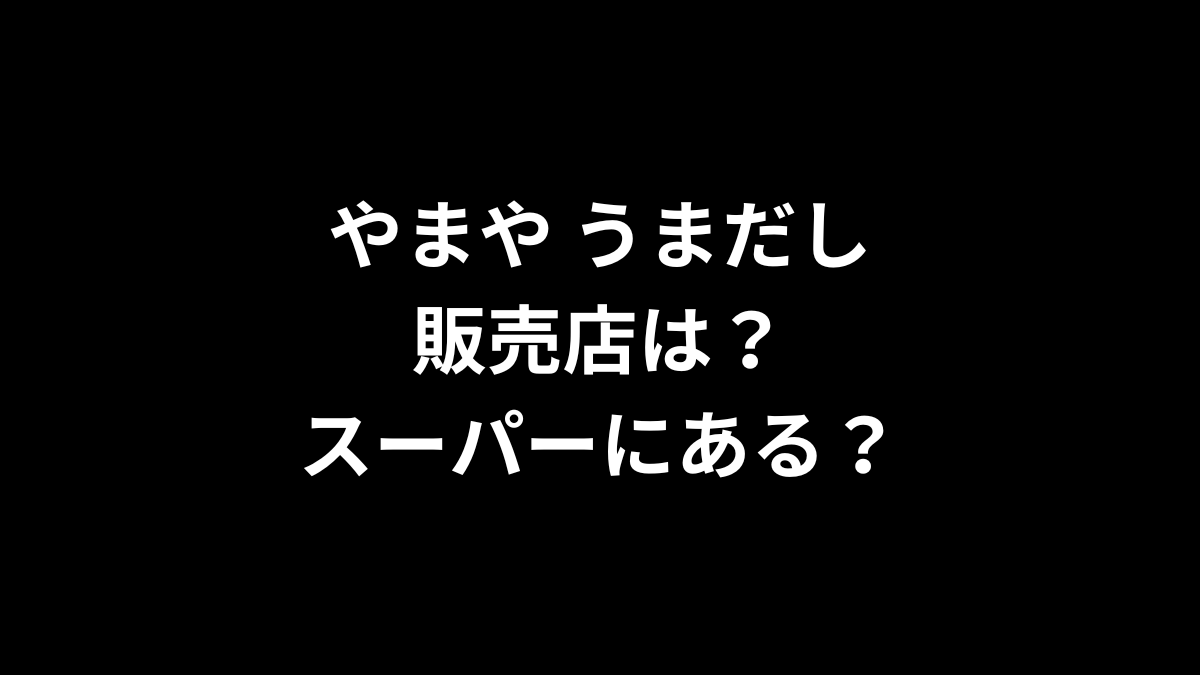 やまや うまだし
販売店は？
スーパーにある？